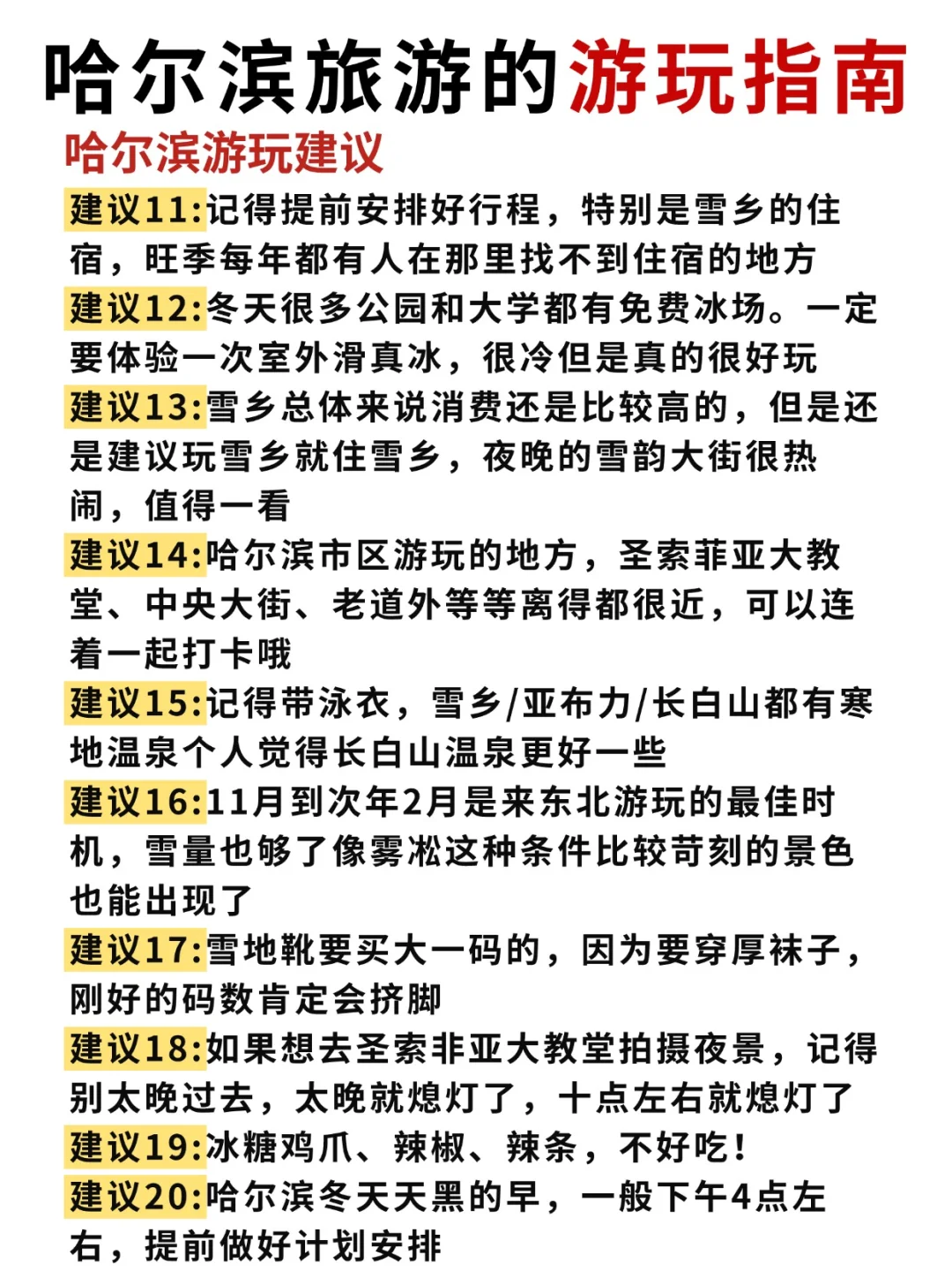 哈尔滨旅游的游玩指南

哈尔滨游玩建议

建议11:记得提前安排好行程，特别是雪乡的住宿，旺季每年都有人在那里找不到住宿的地方

建议12:冬天很多公园和大学都有免费冰场。一定要体验一次室外滑真冰，很冷但是真的很好玩

建议13:雪乡总体来说消费还是比较高的，但是还是建议玩雪乡就住雪乡，夜晚的雪韵大街很热闹，值得一看

建议14:哈尔滨市区游玩的地方，圣索菲亚大教堂、中央大街、老道外等等离得都很近，可以连着一起打卡哦

建议15:记得带泳衣，雪乡/亚布力/长白山都有寒地温泉个人觉得长白山温泉更好一些

建议16:11月到次年2月是来东北游玩的最佳时机，雪量也够了像雾凇这种条件比较苛刻的景色也能出现了

建议17:雪地靴要买大一码的，因为要穿厚袜子，刚好的码数肯定会挤脚

建议18:如果想去圣索非亚大教堂拍摄夜景，记得别太晚过去，太晚就熄灯了，十点左右就熄灯了

建议19:冰糖鸡爪、辣椒、辣条，不好吃！

建议20:哈尔滨冬天天黑的早，一般下午4点左右，提前做好计划安排